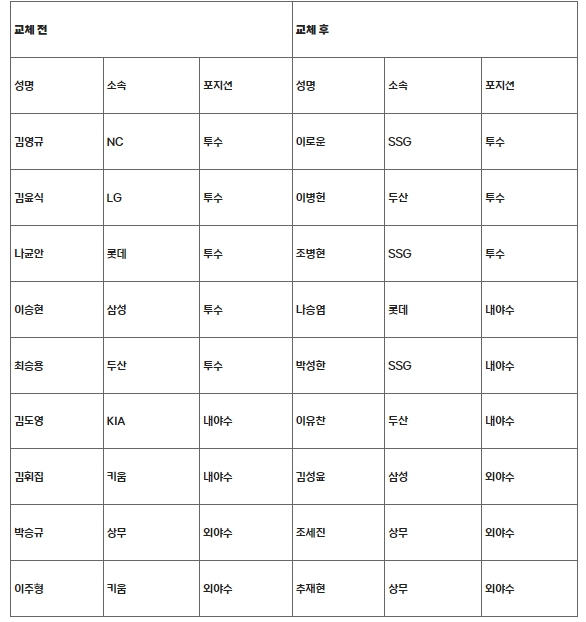 | 교체 전 | | | 교체 후 | | |
|---|---|---|---|---|---|
| 성명 | 소속 | 포지션 | 성명 | 소속 | 포지션 |
| 김영규 | NC | 투수 | 이로운 | SSG | 투수 |
| 김윤식 | LG | 투수 | 이병헌 | 두산 | 투수 |
| 나균안 | 롯데 | 투수 | 조병현 | SSG | 투수 |
| 이승현 | 삼성 | 투수 | 나승엽 | 롯데 | 내야수 |
| 최승용 | 두산 | 투수 | 박성한 | SSG | 내야수 |
| 김도영 | KIA | 내야수 | 이유찬 | 두산 | 내야수 |
| 김휘집 | 키움 | 내야수 | 김성윤 | 삼성 | 외야수 |
| 박승규 | 상무 | 외야수 | 조세진 | 상무 | 외야수 |
| 이주형 | 키움 | 외야수 | 추재현 | 상무 | 외야수 |